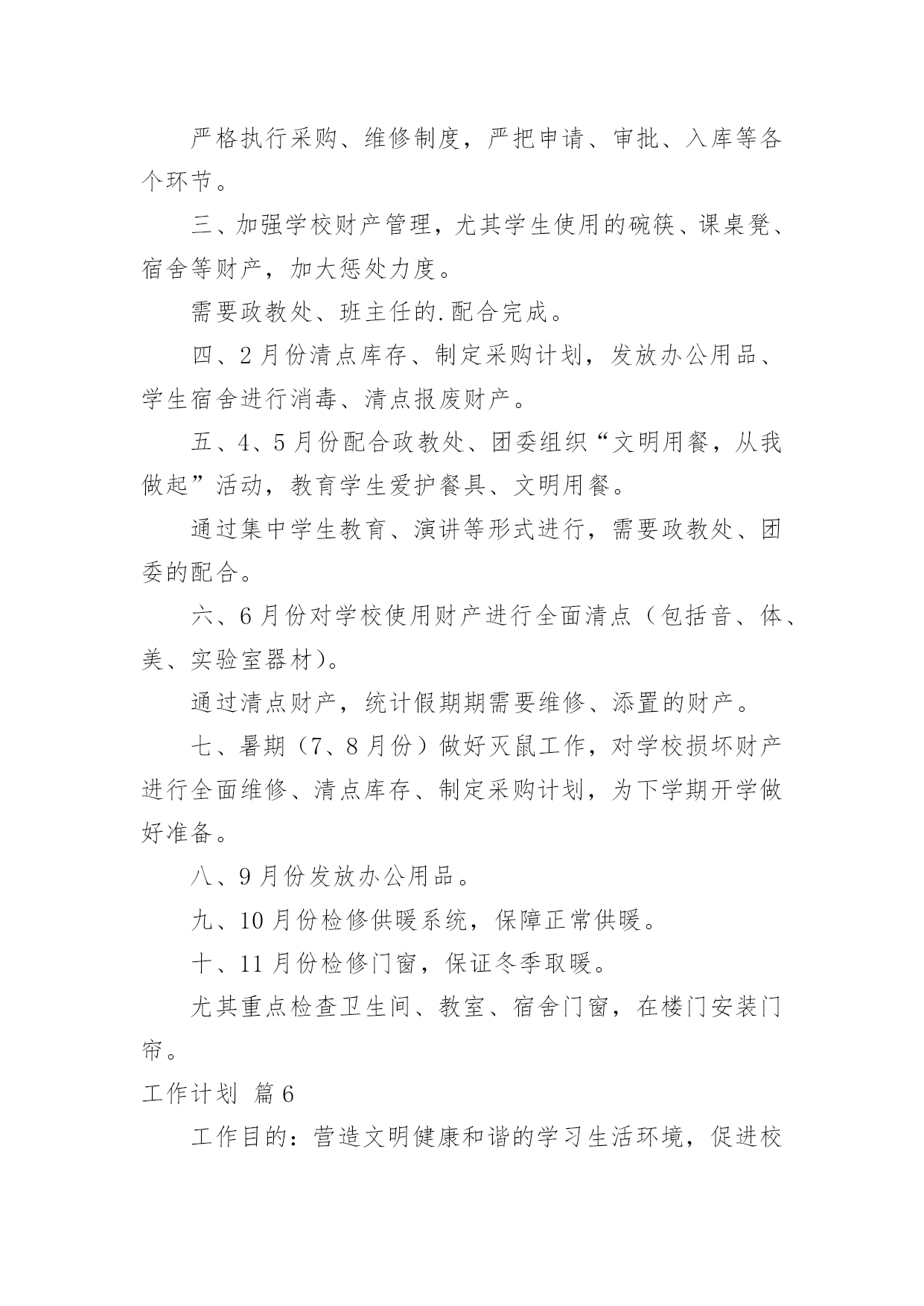 严格执行采购、维修制度，严把申请、审批、入库等各个环节。

三、加强学校财产管理，尤其学生使用的碗筷、课桌凳、宿舍等财产，加大惩处力度。

需要政教处、班主任的.配合完成。

四、2月份清点库存、制定采购计划，发放办公用品、学生宿舍进行消毒、清点报废财产。

五、4、5月份配合政教处、团委组织“文明用餐，从我做起”活动，教育学生爱护餐具、文明用餐。

通过集中学生教育、演讲等形式进行，需要政教处、团委的配合。

六、6月份对学校使用财产进行全面清点（包括音、体、美、实验室器材）。

通过清点财产，统计假期期需要维修、添置的财产。

七、暑期（7、8月份）做好灭鼠工作，对学校损坏财产进行全面维修、清点库存、制定采购计划，为下学期开学做好准备。

八、9月份发放办公用品。

九、10月份检修供暖系统，保障正常供暖。

十、11月份检修门窗，保证冬季取暖。

尤其重点检查卫生间、教室、宿舍门窗，在楼门安装门帘。

工作计划 篇6

工作目的：营造文明健康和谐的学习生活环境，促进校